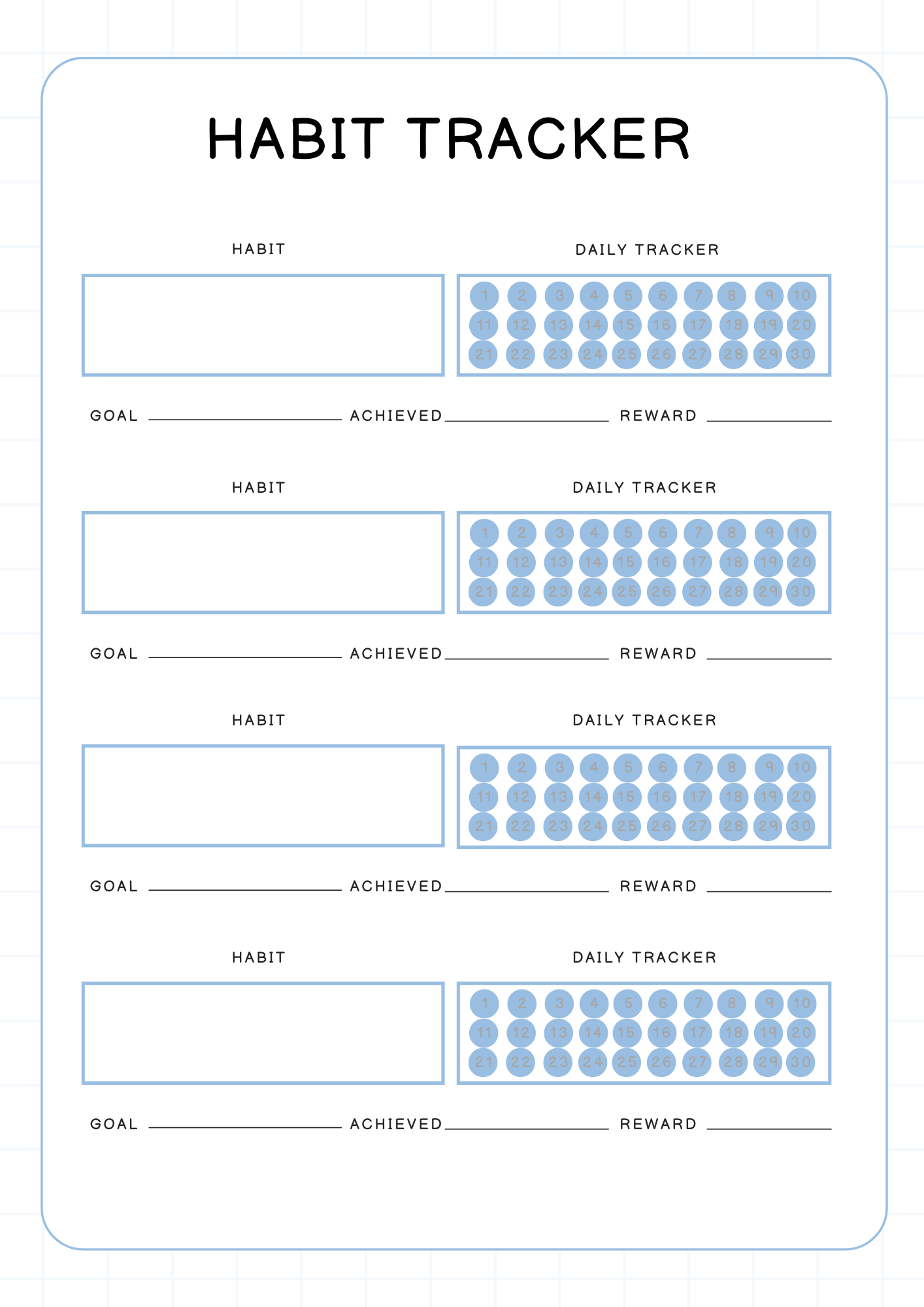 HABIT TRACKER

HABIT

DAILY TRACKER

1 2 3 4 5 6 7 8 9 10
11 12 13 14 15 16 17 18 19 20
21 22 23 24 25 26 27 28 29 30

GOAL ACHIEVED REWARD

HABIT

DAILY TRACKER

1 2 3 4 5 6 7 8 9 10
11 12 13 14 15 16 17 18 19 20
21 22 23 24 25 26 27 28 29 30

GOAL ACHIEVED REWARD

HABIT

DAILY TRACKER

1 2 3 4 5 6 7 8 9 10
11 12 13 14 15 16 17 18 19 20
21 22 23 24 25 26 27 28 29 30

GOAL ACHIEVED REWARD

HABIT

DAILY TRACKER

1 2 3 4 5 6 7 8 9 10
11 12 13 14 15 16 17 18 19 20
21 22 23 24 25 26 27 28 29 30

GOAL ACHIEVED REWARD